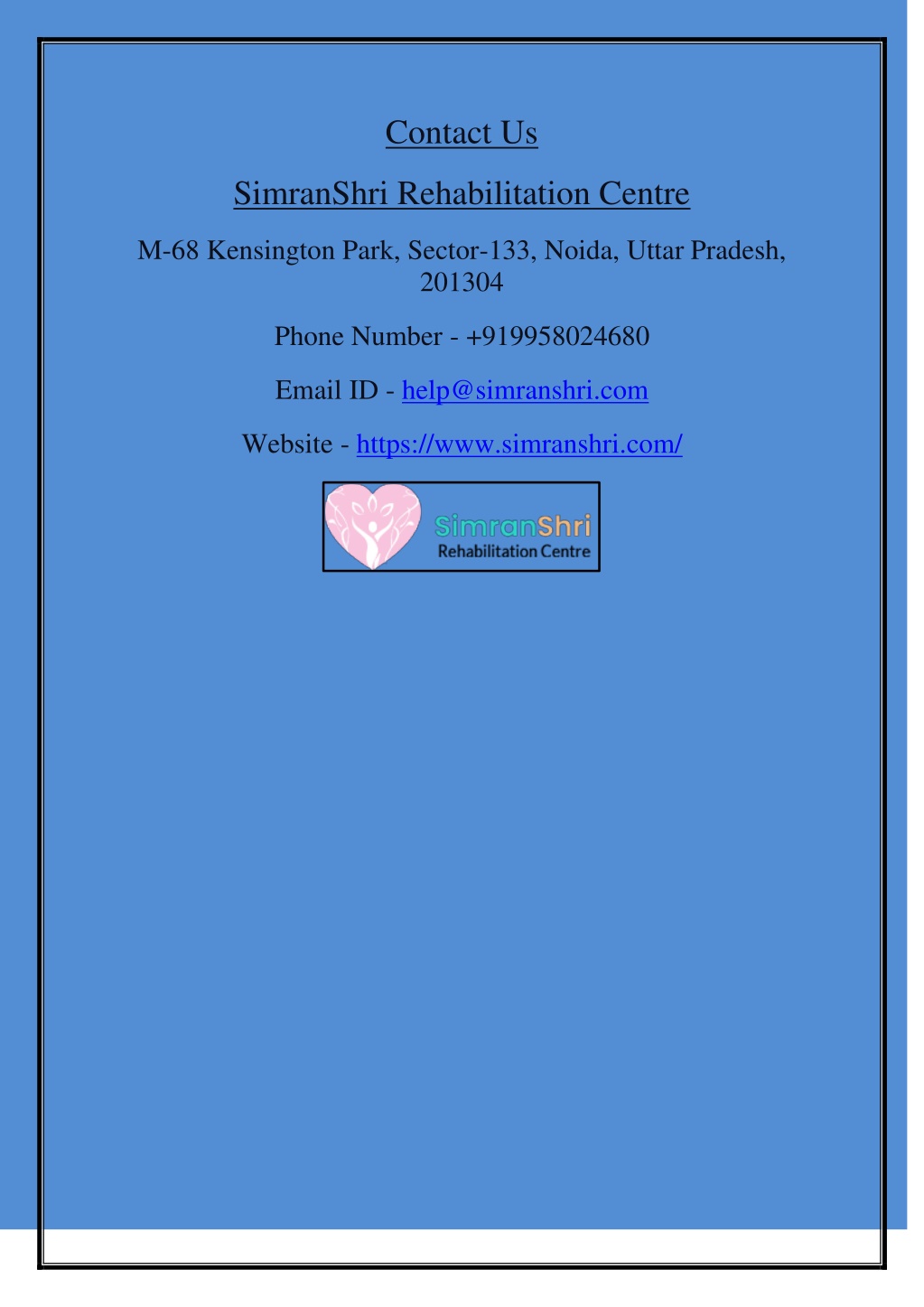 Contact Us

SimranShri Rehabilitation Centre

M-68 Kensington Park, Sector-133, Noida, Uttar Pradesh, 201304

Phone Number - +919958024680

Email ID - help@simranshri.com

Website - https://www.simranshri.com/

SimranShri
Rehabilitation Centre